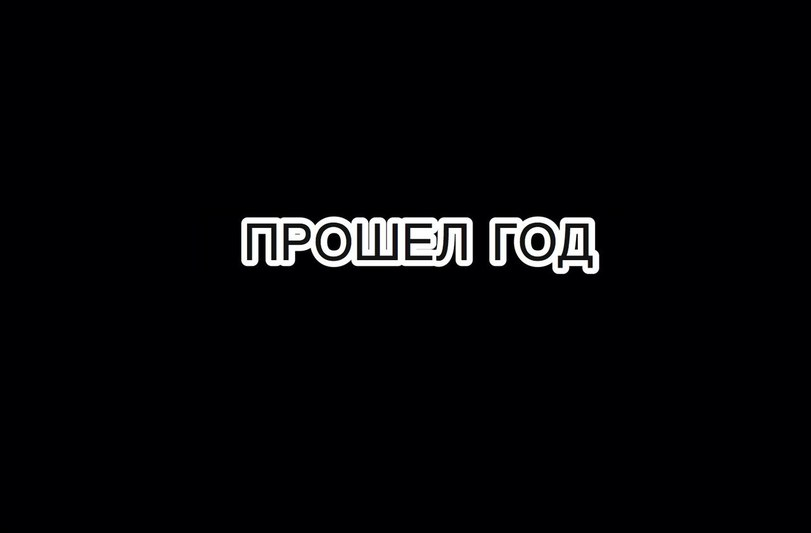 ПРОШЕЛ ГОД